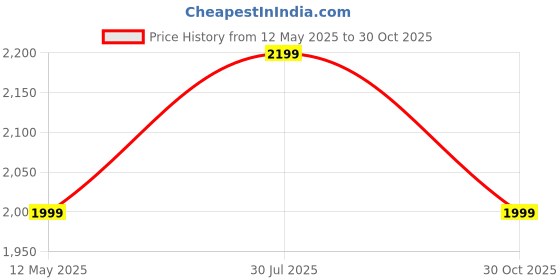 CheapestInIndia.com

Price History from 12 May 2025 to 30 Oct 2025

2,200
2,150
2,100
2,050
2,00
1,950

2199
1999
1999

12 May 2025
30 Jul 2025
30 Oct 2025